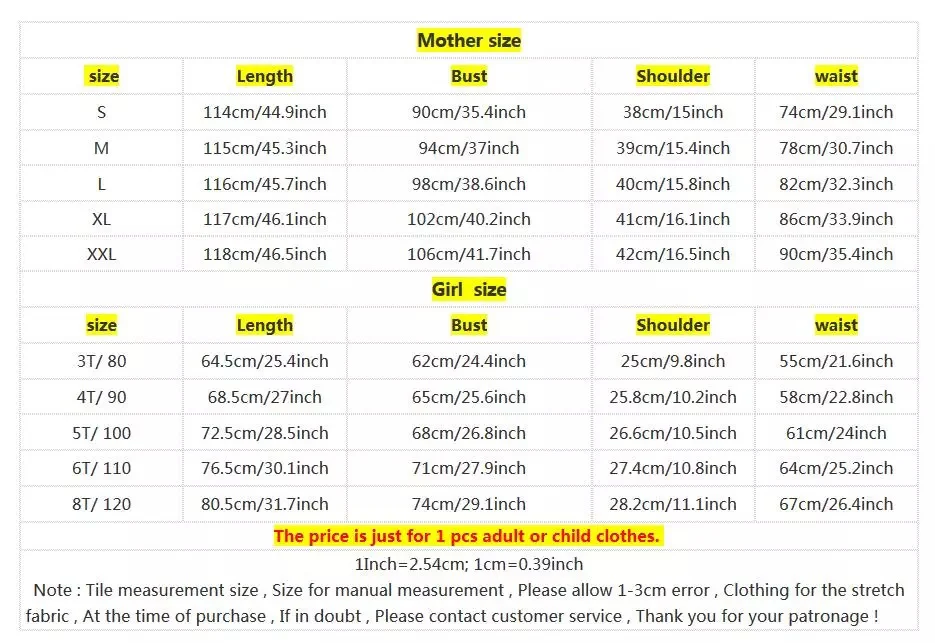 Mother size

| size | Length | Bust | Shoulder | waist |
|---|---|---|---|---|
| S | 114cm/44.9inch | 90cm/35.4inch | 38cm/15inch | 74cm/29.1inch |
| M | 115cm/45.3inch | 94cm/37inch | 39cm/15.4inch | 78cm/30.7inch |
| L | 116cm/45.7inch | 98cm/38.6inch | 40cm/15.8inch | 82cm/32.3inch |
| XL | 117cm/46.1inch | 102cm/40.2inch | 41cm/16.1inch | 86cm/33.9inch |
| XXL | 118cm/46.5inch | 106cm/41.7inch | 42cm/16.5inch | 90cm/35.4inch |

Girl size

| size | Length | Bust | Shoulder | waist |
|---|---|---|---|---|
| 3T/ 80 | 64.5cm/25.4inch | 62cm/24.4inch | 25cm/9.8inch | 55cm/21.6inch |
| 4T/ 90 | 68.5cm/27inch | 65cm/25.6inch | 25.8cm/10.2inch | 58cm/22.8inch |
| 5T/ 100 | 72.5cm/28.5inch | 68cm/26.8inch | 26.6cm/10.5inch | 61cm/24inch |
| 6T/ 110 | 76.5cm/30.1inch | 71cm/27.9inch | 27.4cm/10.8inch | 64cm/25.2inch |
| 8T/ 120 | 80.5cm/31.7inch | 74cm/29.1inch | 28.2cm/11.1inch | 67cm/26.4inch |

The price is just for 1 pcs adult or child clothes.

1Inch=2.54cm; 1cm=0.39inch

Note : Tile measurement size , Size for manual measurement , Please allow 1-3cm error , Clothing for the stretch fabric , At the time of purchase , If in doubt , Please contact customer service , Thank you for your patronage !